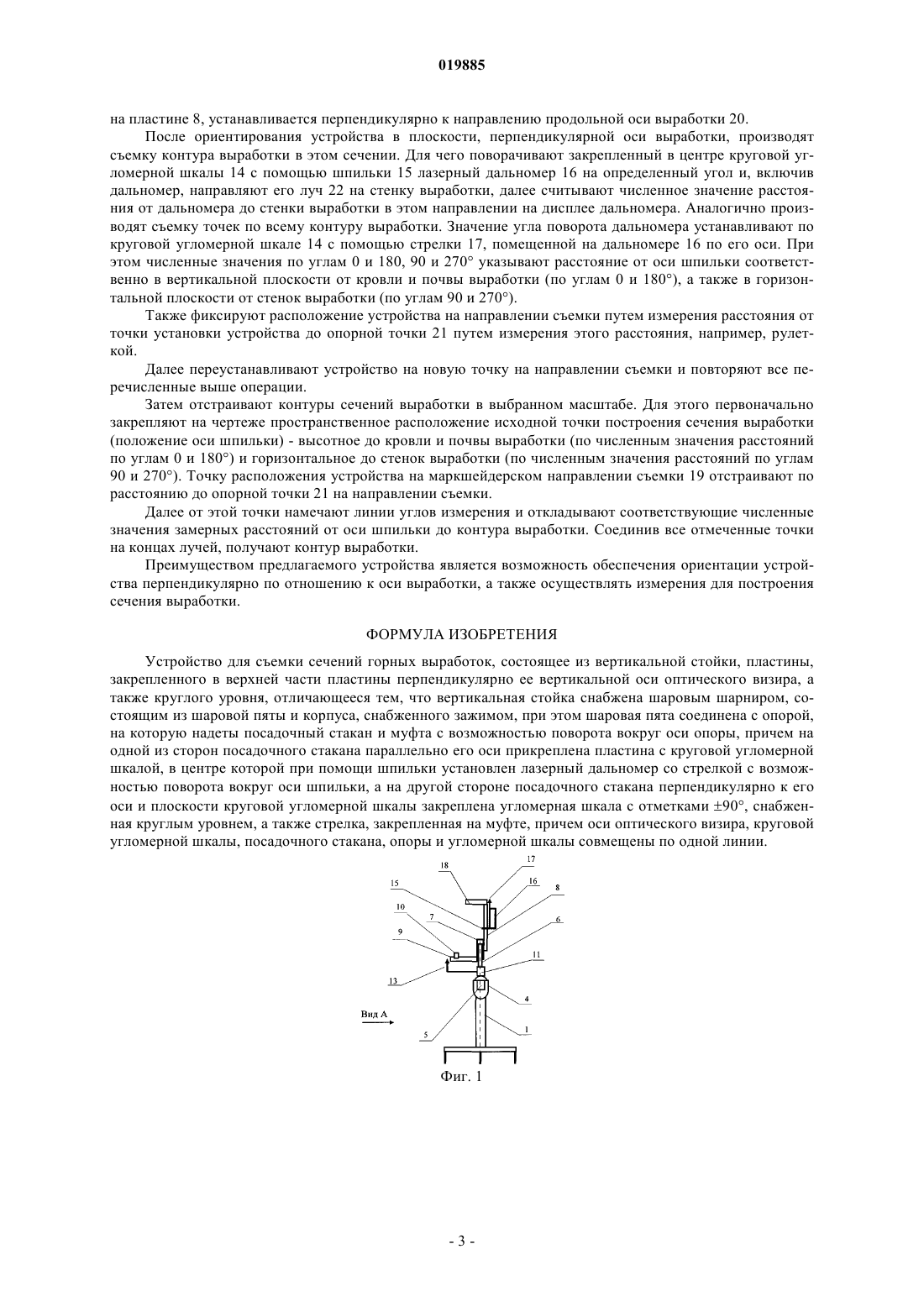 019885

на пластине 8, устанавливается перпендикулярно к направлению продольной оси выработки 20.

После ориентирования устройства в плоскости, перпендикулярной оси выработки, производят съемку контура выработки в этом сечении. Для чего поворачивают закрепленный в центре круговой угломерной шкалы 14 с помощью шпильки 15 лазерный дальномер 16 на определенный угол и, включив дальномер, направляют его луч 22 на стенку выработки, далее считывают численное значение расстояния от дальномера до стенки выработки в этом направлении на дисплее дальномера. Аналогично производят съемку точек по всему контуру выработки. Значение угла поворота дальномера устанавливают по круговой угломерной шкале 14 с помощью стрелки 17, помещенной на дальномере 16 по его оси. При этом численные значения по углам 0 и 180, 90 и 270° указывают расстояние от оси шпильки соответственно в вертикальной плоскости от кровли и почвы выработки (по углам 0 и 180°), а также в горизонтальной плоскости от стенок выработки (по углам 90 и 270°).

Также фиксируют расположение устройства на направлении съемки путем измерения расстояния от точки установки устройства до опорной точки 21 путем измерения этого расстояния, например, рулеткой.

Далее переустанавливают устройство на новую точку на направлении съемки и повторяют все перечисленные выше операции.

Затем отстраивают контуры сечений выработки в выбранном масштабе. Для этого первоначально закрепляют на чертеже пространственное расположение исходной точки построения сечения выработки (положение оси шпильки) - высотное до кровли и почвы выработки (по численным значения расстояний по углам 0 и 180°) и горизонтальное до стенок выработки (по численным значения расстояний по углам 90 и 270°). Точку расположения устройства на маркшейдерском направлении съемки 19 отстраивают по расстоянию до опорной точки 21 на направлении съемки.

Далее от этой точки намечают линии углов измерения и откладывают соответствующие численные значения замерных расстояний от оси шпильки до контура выработки. Соединив все отмеченные точки на концах лучей, получают контур выработки.

Преимуществом предлагаемого устройства является возможность обеспечения ориентации устройства перпендикулярно по отношению к оси выработки, а также осуществлять измерения для построения сечения выработки.

ФОРМУЛА ИЗОБРЕТЕНИЯ

Устройство для съемки сечений горных выработок, состоящее из вертикальной стойки, пластины, закрепленного в верхней части пластины перпендикулярно ее вертикальной оси оптического визира, а также круглого уровня, отличающееся тем, что вертикальная стойка снабжена шаровым шарниром, состоящим из шаровой пяты и корпуса, снабженного зажимом, при этом шаровая пята соединена с опорой, на которую надеты посадочный стакан и муфта с возможностью поворота вокруг оси опоры, причем на одной из сторон посадочного стакана параллельно его оси прикреплена пластина с круговой угломерной шкалой, в центре которой при помощи шпильки установлен лазерный дальномер со стрелкой с возможностью поворота вокруг оси шпильки, а на другой стороне посадочного стакана перпендикулярно к его оси и плоскости круговой угломерной шкалы закреплена угломерная шкала с отметками ±90°, снабженная круглым уровнем, а также стрелка, закрепленная на муфте, причем оси оптического визира, круговой угломерной шкалы, посадочного стакана, опоры и угломерной шкалы совмещены по одной линии.

18
17
15
16
8
10
7
6
9
11
13
4
Вид А
5
1

Фиг. 1

- 3 -